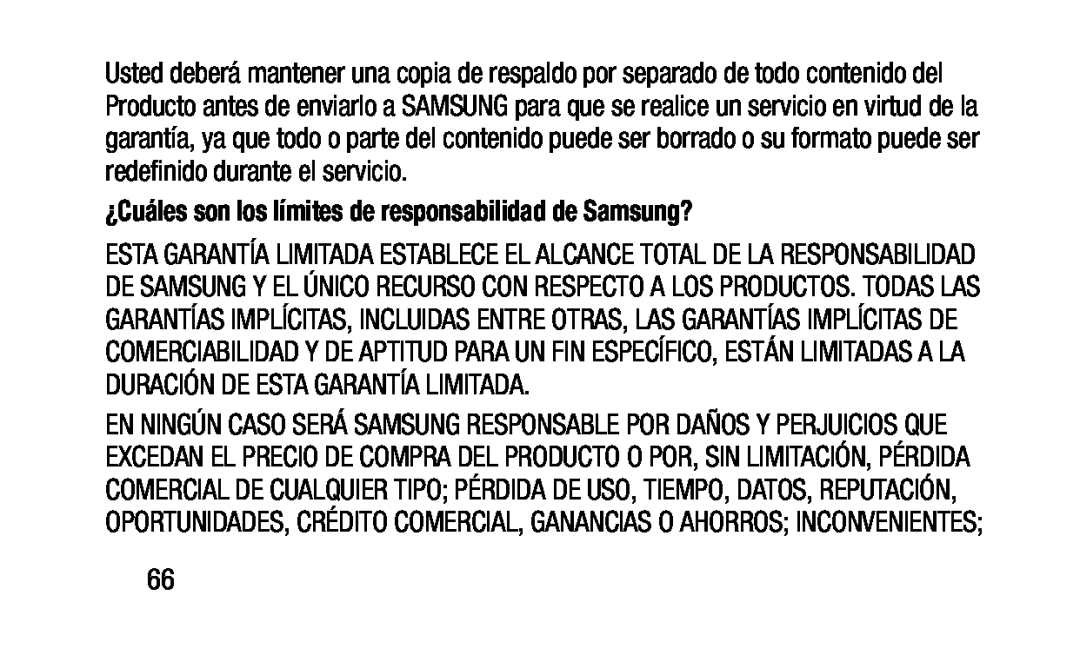 Usted deberá mantener una copia de respaldo por separado de todo contenido del Producto antes de enviarlo a SAMSUNG para que se realice un servicio en virtud de la garantía, ya que todo o parte del contenido puede ser borrado o su formato puede ser redefinido durante el servicio.

¿Cuáles son los límites de responsabilidad de Samsung?

ESTA GARANTÍA LIMITADA ESTABLECE EL ALCANCE TOTAL DE LA RESPONSABILIDAD DE SAMSUNG Y EL ÚNICO RECURSO CON RESPECTO A LOS PRODUCTOS. TODAS LAS GARANTÍAS IMPLÍCITAS, INCLUIDAS ENTRE OTRAS, LAS GARANTÍAS IMPLÍCITAS DE COMERCIABILIDAD Y DE APTITUD PARA UN FIN ESPECÍFICO, ESTÁN LIMITADAS A LA DURACIÓN DE ESTA GARANTÍA LIMITADA.

EN NINGÚN CASO SERÁ SAMSUNG RESPONSABLE POR DAÑOS Y PERJUICIOS QUE EXCEDAN EL PRECIO DE COMPRA DEL PRODUCTO O POR, SIN LIMITACIÓN, PÉRDIDA COMERCIAL DE CUALQUIER TIPO; PÉRDIDA DE USO, TIEMPO, DATOS, REPUTACIÓN, OPORTUNIDADES, CRÉDITO COMERCIAL, GANANCIAS O AHORROS; INCONVENIENTES;

66